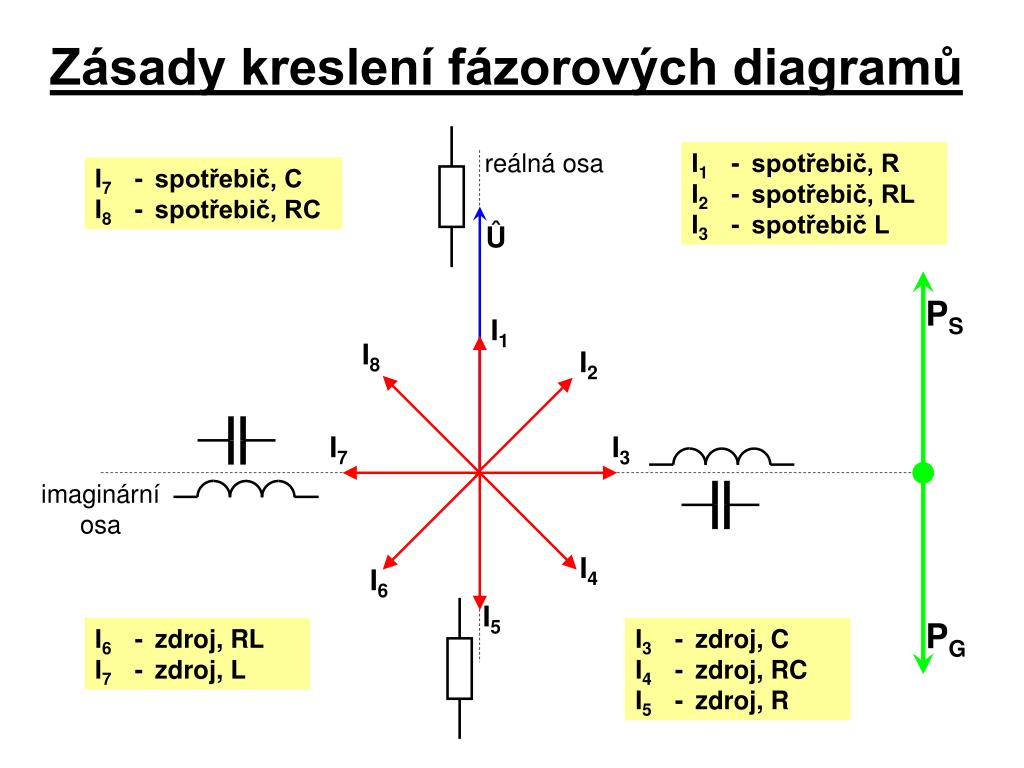 Zásady kreslení fázorových diagramů

$I_7$ - spotřebič, C
$I_8$ - spotřebič, RC

reálná osa

$I_1$ - spotřebič, R
$I_2$ - spotřebič, RL
$I_3$ - spotřebič L

Û

$P_S$

$I_1$

$I_8$

$I_2$

$I_7$

$I_3$

imaginární osa

$I_6$

$I_4$

$I_5$

$P_G$

$I_6$ - zdroj, RL
$I_7$ - zdroj, L

$I_3$ - zdroj, C
$I_4$ - zdroj, RC
$I_5$ - zdroj, R